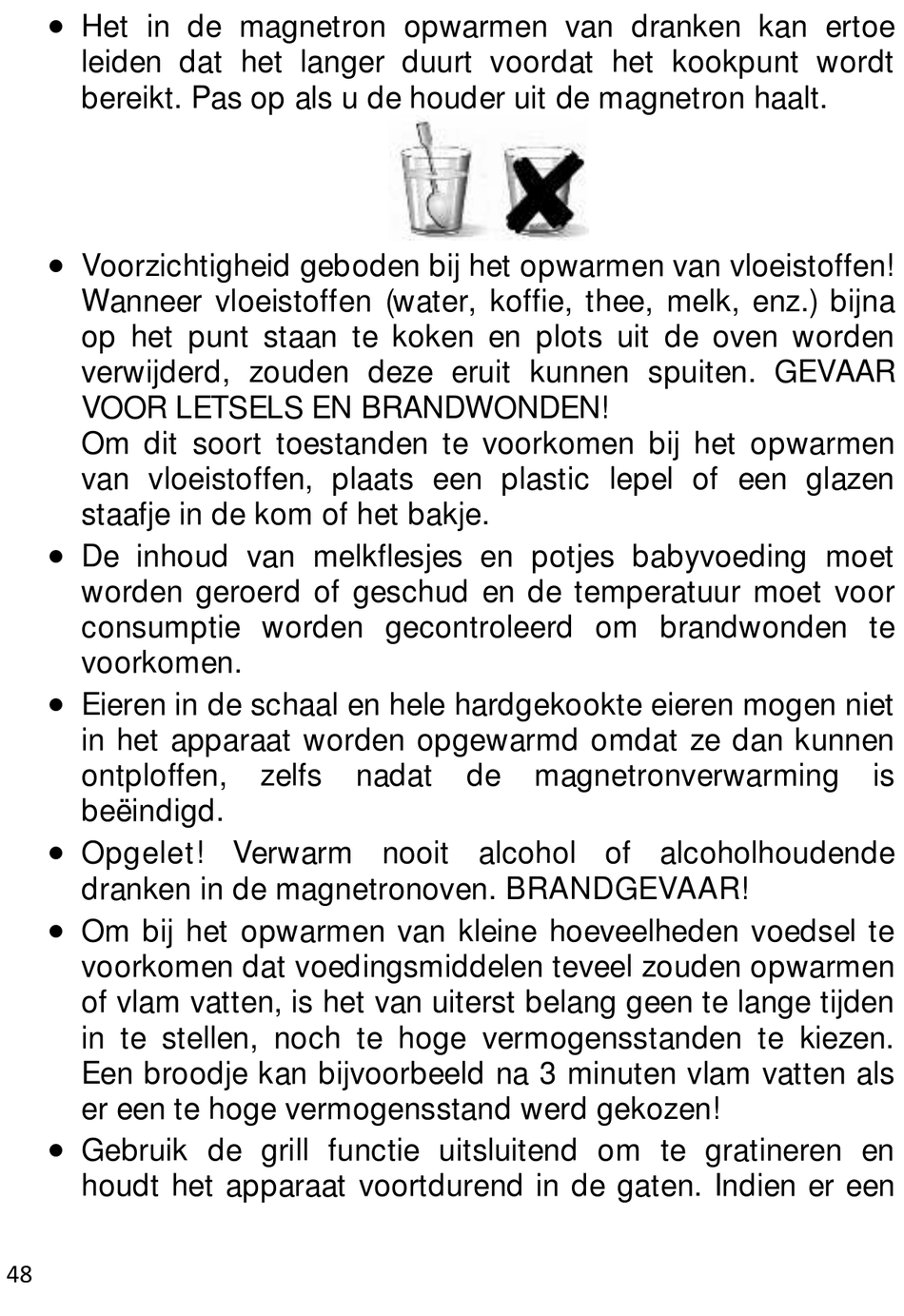 • Het in de magnetron opwarmen van dranken kan ertoe leiden dat het langer duurt voordat het kookpunt wordt bereikt. Pas op als u de houder uit de magnetron haalt.

• Voorzichtigheid geboden bij het opwarmen van vloeistoffen! Wanneer vloeistoffen (water, koffie, thee, melk, enz.) bijna op het punt staan te koken en plots uit de oven worden verwijderd, zouden deze eruit kunnen spuiten. GEVAAR VOOR LETSELS EN BRANDWONDEN!
Om dit soort toestanden te voorkomen bij het opwarmen van vloeistoffen, plaats een plastic lepel of een glazen staafje in de kom of het bakje.

• De inhoud van melkflesjes en potjes babyvoeding moet worden geroerd of geschud en de temperatuur moet voor consumptie worden gecontroleerd om brandwonden te voorkomen.

• Eieren in de schaal en hele hardgekookte eieren mogen niet in het apparaat worden opgewarmd omdat ze dan kunnen ontploffen, zelfs nadat de magnetronverwarming is beëindigd.

• Opgelet! Verwarm nooit alcohol of alcoholhoudende dranken in de magnetronoven. BRANDGEVAAR!

• Om bij het opwarmen van kleine hoeveelheden voedsel te voorkomen dat voedingsmiddelen teveel zouden opwarmen of vlam vatten, is het van uiterst belang geen te lange tijden in te stellen, noch te hoge vermogensstanden te kiezen. Een broodje kan bijvoorbeeld na 3 minuten vlam vatten als er een te hoge vermogensstand werd gekozen!

• Gebruik de grill functie uitsluitend om te gratineren en houdt het apparaat voortdurend in de gaten. Indien er een

48